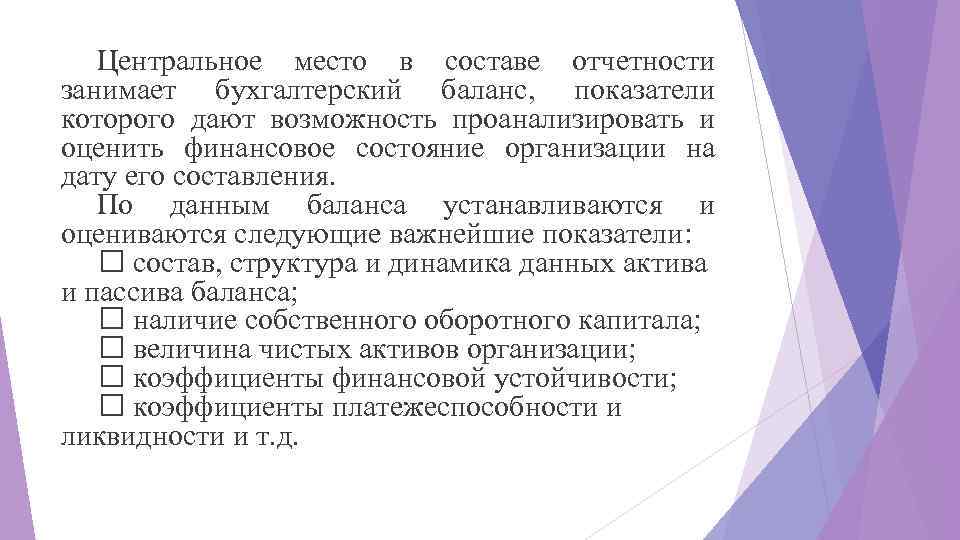 Центральное место в составе отчетности занимает бухгалтерский баланс, показатели которого дают возможность проанализировать и оценить финансовое состояние организации на дату его составления.

По данным баланса устанавливаются и оцениваются следующие важнейшие показатели:

☐ состав, структура и динамика данных актива и пассива баланса;

☐ наличие собственного оборотного капитала;

☐ величина чистых активов организации;

☐ коэффициенты финансовой устойчивости;

☐ коэффициенты платежеспособности и ликвидности и т.д.